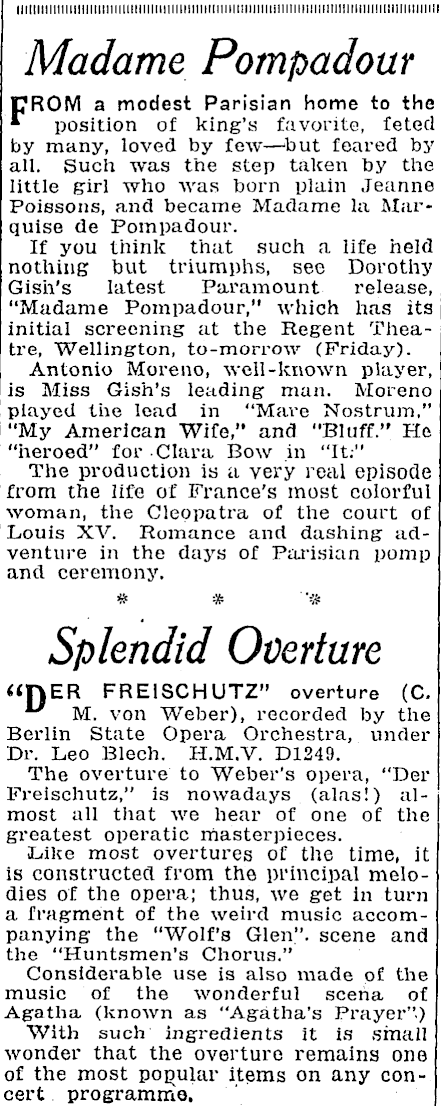 Madame Pompadour

FROM a modest Parisian home to the position of king's favorite, feted by many, loved by few—but feared by all. Such was the step taken by the little girl who was born plain Jeanne Poissons, and became Madame la Marquise de Pompadour.

If you think that such a life held nothing but triumphs, see Dorothy Gish's latest Paramount release, "Madame Pompadour," which has its initial screening at the Regent Theatre, Wellington, to-morrow (Friday).

Antonio Moreno, well-known player, is Miss Gish's leading man. Moreno played the lead in "Mare Nostrum," "My American Wife," and "Bluff." He "heroed" for Clara Bow in "It."

The production is a very real episode from the life of France's most colorful woman, the Cleopatra of the court of Louis XV. Romance and dashing adventure in the days of Parisian pomp and ceremony.

* * *

Splendid Overture

"DER FREISCHUTZ" overture (C. M. von Weber), recorded by the Berlin State Opera Orchestra, under Dr. Leo Blech. H.M.V. D1249.

The overture to Weber's opera, "Der Freischutz," is nowadays (alas!) almost all that we hear of one of the greatest operatic masterpieces.

Like most overtures of the time, it is constructed from the principal melodies of the opera; thus, we get in turn a fragment of the weird music accompanying the "Wolf's Glen" scene and the "Huntsmen's Chorus."

Considerable use is also made of the music of the wonderful scena of Agatha (known as "Agatha's Prayer").

With such ingredients it is small wonder that the overture remains one of the most popular items on any concert programme.